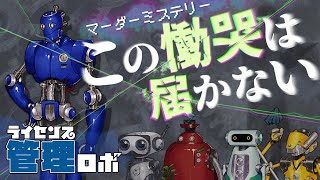 マーダーミステリー
この慟哭は届かない

ライセンス管理ロボ